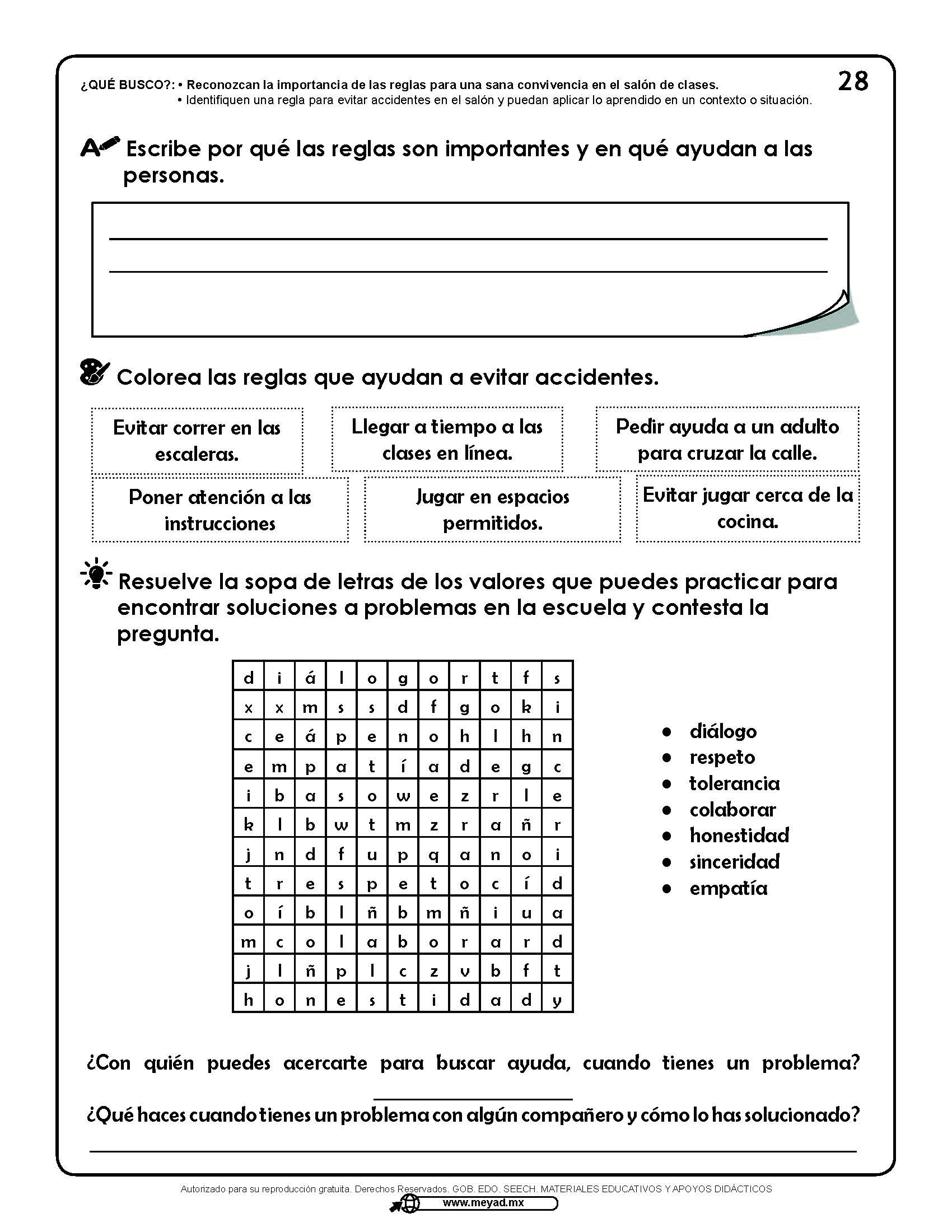 ¿QUÉ BUSCO?: • Reconozcan la importancia de las reglas para una sana convivencia en el salón de clases.
• Identifiquen una regla para evitar accidentes en el salón y puedan aplicar lo aprendido en un contexto o situación.

28

Escribe por qué las reglas son importantes y en qué ayudan a las personas.

Colorea las reglas que ayudan a evitar accidentes.

Evitar correr en las escaleras.

Llegar a tiempo a las clases en línea.

Pedir ayuda a un adulto para cruzar la calle.

Poner atención a las instrucciones

Jugar en espacios permitidos.

Evitar jugar cerca de la cocina.

Resuelve la sopa de letras de los valores que puedes practicar para encontrar soluciones a problemas en la escuela y contesta la pregunta.

| d | i | á | l | o | g | o | r | t | f | s |
|---|---|---|---|---|---|---|---|---|---|---|
| x | x | m | s | s | d | f | g | o | k | i |
| c | e | á | p | e | n | o | h | l | h | n |
| e | m | p | a | t | í | a | d | e | g | c |
| i | b | a | s | o | w | e | z | r | l | e |
| k | l | b | w | t | m | z | r | a | ñ | r |
| j | n | d | f | u | p | q | a | n | o | i |
| t | r | e | s | p | e | t | o | c | í | d |
| o | í | b | l | ñ | b | m | ñ | i | u | a |
| m | c | o | l | a | b | o | r | a | r | d |
| j | l | ñ | p | l | c | z | v | b | f | t |
| h | o | n | e | s | t | i | d | a | d | y |

• diálogo
• respeto
• tolerancia
• colaborar
• honestidad
• sinceridad
• empatía

¿Con quién puedes acercarte para buscar ayuda, cuando tienes un problema?

¿Qué haces cuando tienes un problema con algún compañero y cómo lo has solucionado?

Autorizado para su reproducción gratuita. Derechos Reservados. GOB. EDO. SEECH. MATERIALES EDUCATIVOS Y APOYOS DIDÁCTICOS
www.meyad.mx